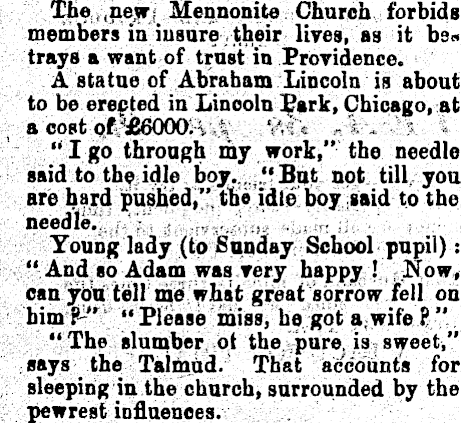 The new Mennonite Church forbids members in insure their lives, as it betrays a want of trust in Providence.

A statue of Abraham Lincoln is about to be erected in Lincoln Park, Chicago, at a cost of £6000.

"I go through my work," the needle said to the idle boy. "But not till you are hard pushed," the idle boy said to the needle.

Young lady (to Sunday School pupil): "And so Adam was very happy! Now, can you tell me what great sorrow fell on him?" "Please miss, he got a wife?"

"The slumber of the pure is sweet," says the Talmud. That accounts for sleeping in the church, surrounded by the pewrest influences.